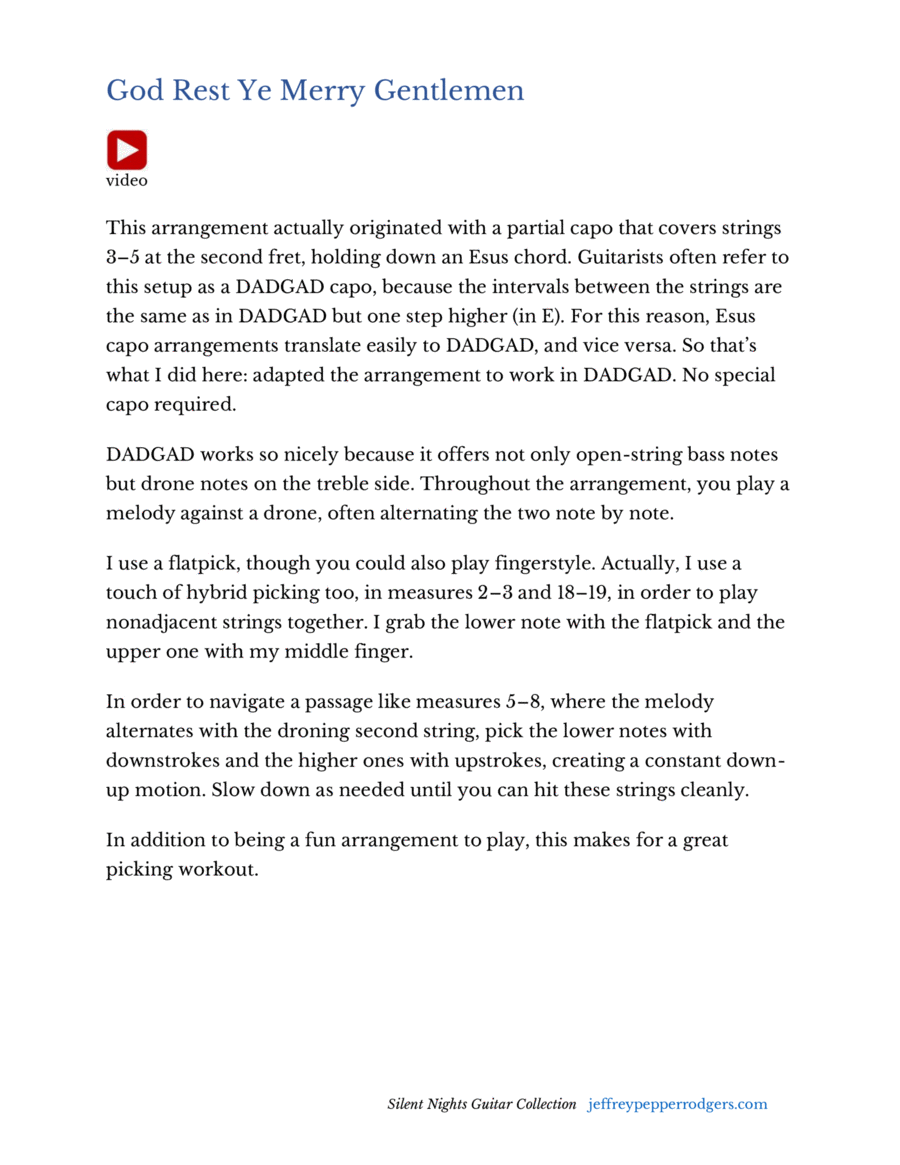 God Rest Ye Merry Gentlemen

video

This arrangement actually originated with a partial capo that covers strings 3–5 at the second fret, holding down an Esus chord. Guitarists often refer to this setup as a DADGAD capo, because the intervals between the strings are the same as in DADGAD but one step higher (in E). For this reason, Esus capo arrangements translate easily to DADGAD, and vice versa. So that's what I did here: adapted the arrangement to work in DADGAD. No special capo required.

DADGAD works so nicely because it offers not only open-string bass notes but drone notes on the treble side. Throughout the arrangement, you play a melody against a drone, often alternating the two note by note.

I use a flatpick, though you could also play fingerstyle. Actually, I use a touch of hybrid picking too, in measures 2–3 and 18–19, in order to play nonadjacent strings together. I grab the lower note with the flatpick and the upper one with my middle finger.

In order to navigate a passage like measures 5–8, where the melody alternates with the droning second string, pick the lower notes with downstrokes and the higher ones with upstrokes, creating a constant down-up motion. Slow down as needed until you can hit these strings cleanly.

In addition to being a fun arrangement to play, this makes for a great picking workout.

Silent Nights Guitar Collection jeffreypepperrodgers.com